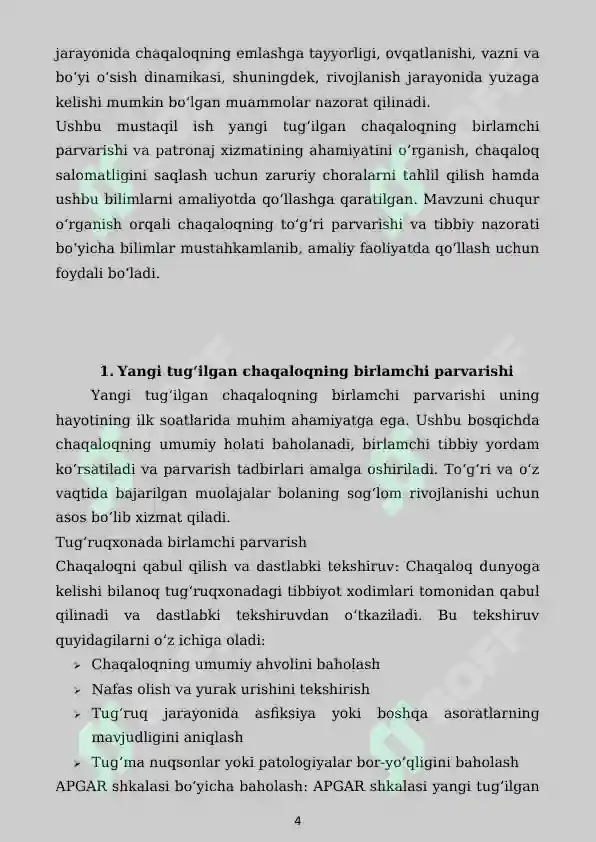 jarayonida chaqaloqning emlashga tayyorligi, ovqatlanishi, vazni va boʻyi oʻsish dinamikasi, shuningdek, rivojlanish jarayonida yuzaga kelishi mumkin boʻlgan muammolar nazorat qilinadi.
Ushbu mustaqil ish yangi tugʻilgan chaqaloqning birlamchi parvarishi va patronaj xizmatining ahamiyatini oʻrganish, chaqaloq salomatligini saqlash uchun zaruriy choralarni tahlil qilish hamda ushbu bilimlarni amaliyotda qoʻllashga qaratilgan. Mavzuni chuqur oʻrganish orqali chaqaloqning toʻgʻri parvarishi va tibbiy nazorati boʻyicha bilimlar mustahkamlanib, amaliy faoliyatda qoʻllash uchun foydali boʻladi.

1. Yangi tugʻilgan chaqaloqning birlamchi parvarishi

Yangi tugʻilgan chaqaloqning birlamchi parvarishi uning hayotining ilk soatlarida muhim ahamiyatga ega. Ushbu bosqichda chaqaloqning umumiy holati baholanadi, birlamchi tibbiy yordam koʻrsatiladi va parvarish tadbirlari amalga oshiriladi. Toʻgʻri va oʻz vaqtida bajarilgan muolajalar bolaning sogʻlom rivojlanishi uchun asos boʻlib xizmat qiladi.
Tugʻruqxonada birlamchi parvarish
Chaqaloqni qabul qilish va dastlabki tekshiruv: Chaqaloq dunyoga kelishi bilanoq tugʻruqxonadagi tibbiyot xodimlari tomonidan qabul qilinadi va dastlabki tekshiruvdan oʻtkaziladi. Bu tekshiruv quyidagilarni oʻz ichiga oladi:
➢ Chaqaloqning umumiy ahvolini baholash
➢ Nafas olish va yurak urishini tekshirish
➢ Tugʻruq jarayonida asfiksiya yoki boshqa asoratlarning mavjudligini aniqlash
➢ Tugʻma nuqsonlar yoki patologiyalar bor-yoʻqligini baholash
APGAR shkalasi boʻyicha baholash: APGAR shkalasi yangi tugʻilgan

4